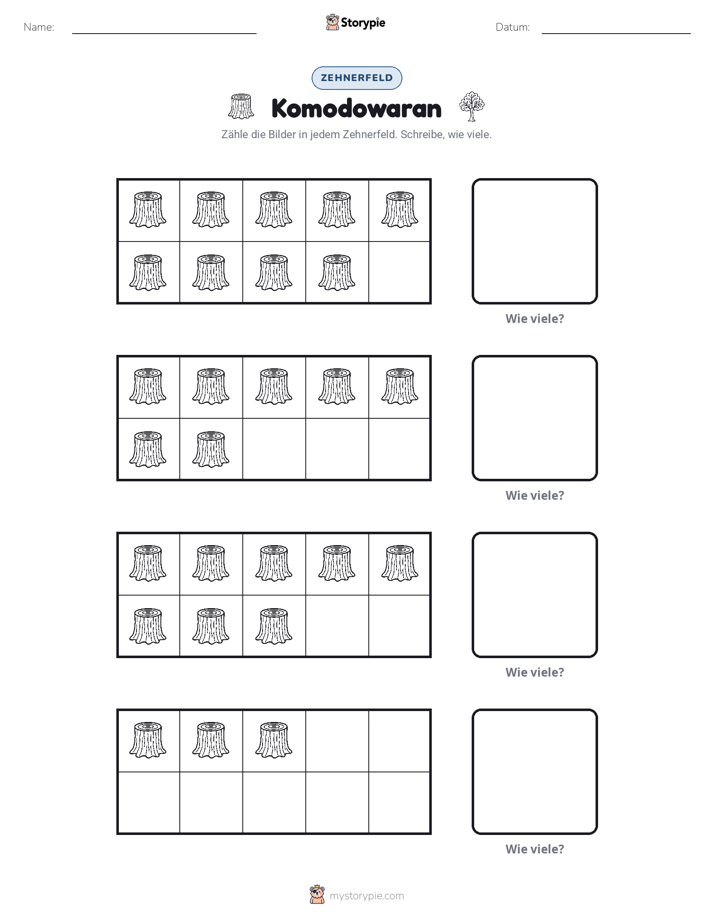 Name: ____ Storypie Datum: ____

ZEHNERFELD

Komodowaran

Zähle die Bilder in jedem Zehnerfeld. Schreibe, wie viele.

Wie viele?

Wie viele?

Wie viele?

Wie viele?

mystorypie.com